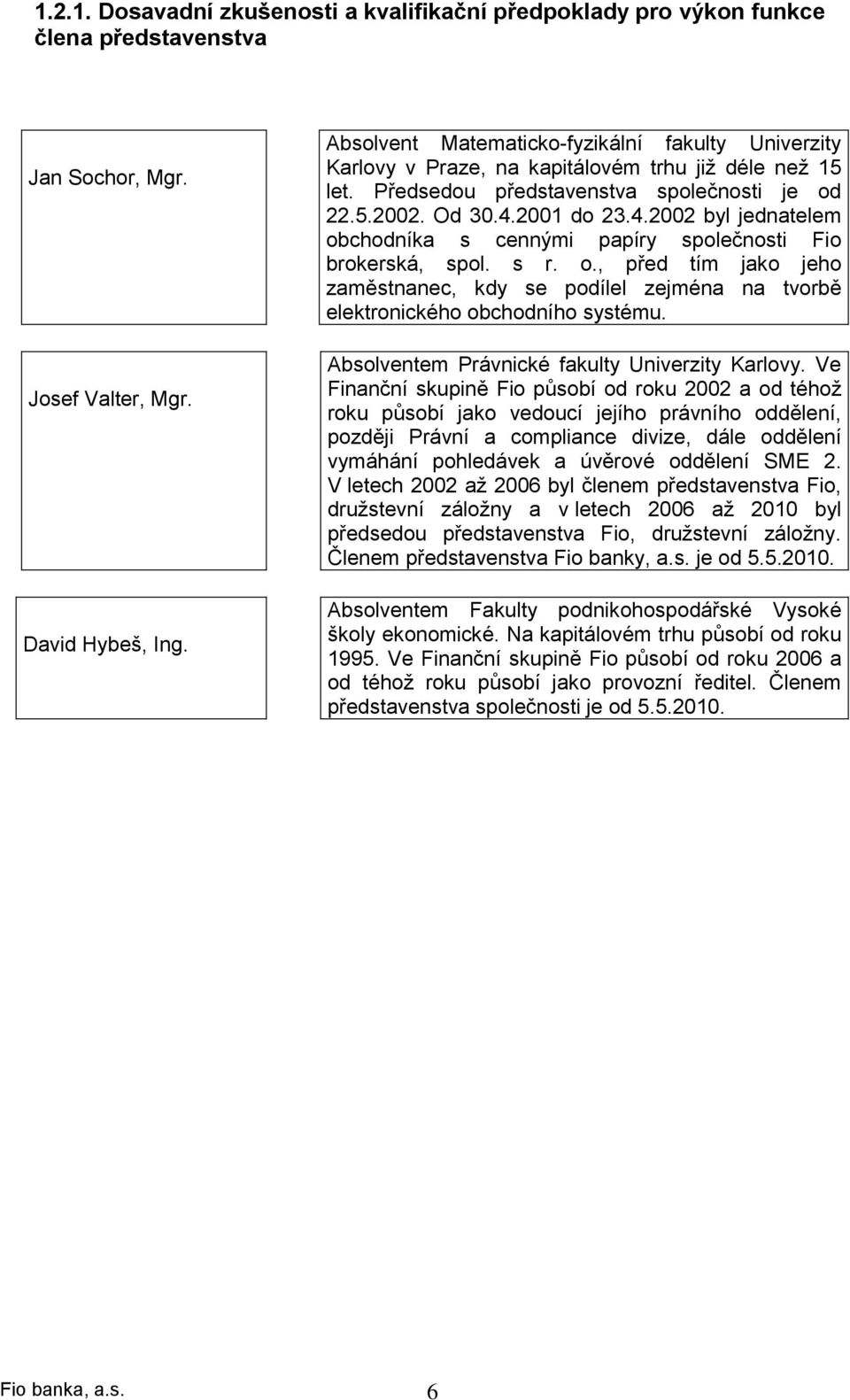 1.2.1. Dosavadní zkušenosti a kvalifikační předpoklady pro výkon funkce člena představenstva

| | |
|---|---|
| Jan Sochor, Mgr. | Absolvent Matematicko-fyzikální fakulty Univerzity Karlovy v Praze, na kapitálovém trhu již déle než 15 let. Předsedou představenstva společnosti je od 22.5.2002. Od 30.4.2001 do 23.4.2002 byl jednatelem obchodníka s cennými papíry společnosti Fio brokerská, spol. s r. o., před tím jako jeho zaměstnanec, kdy se podílel zejména na tvorbě elektronického obchodního systému. |
| Josef Valter, Mgr. | Absolventem Právnické fakulty Univerzity Karlovy. Ve Finanční skupině Fio působí od roku 2002 a od téhož roku působí jako vedoucí jejího právního oddělení, později Právní a compliance divize, dále oddělení vymáhání pohledávek a úvěrové oddělení SME 2. V letech 2002 až 2006 byl členem představenstva Fio, družstevní záložny a v letech 2006 až 2010 byl předsedou představenstva Fio, družstevní záložny. Členem představenstva Fio banky, a.s. je od 5.5.2010. |
| David Hybeš, Ing. | Absolventem Fakulty podnikohospodářské Vysoké školy ekonomické. Na kapitálovém trhu působí od roku 1995. Ve Finanční skupině Fio působí od roku 2006 a od téhož roku působí jako provozní ředitel. Členem představenstva společnosti je od 5.5.2010. |

Fio banka, a.s. 6